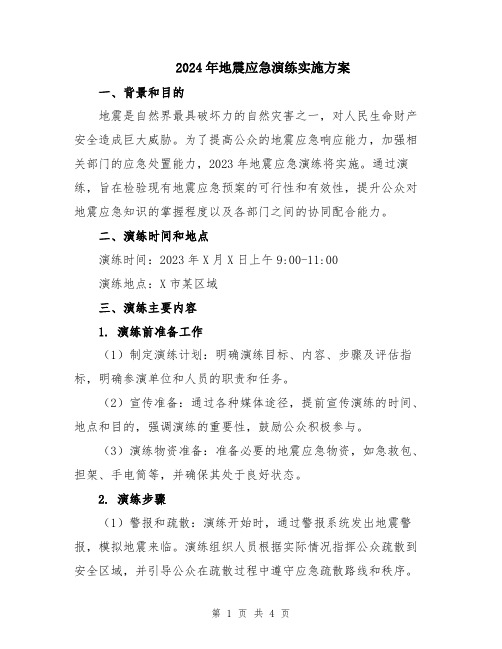 2024年地震应急演练实施方案

一、背景和目的

地震是自然界最具破坏力的自然灾害之一，对人民生命财产安全造成巨大威胁。为了提高公众的地震应急响应能力，加强相关部门的应急处置能力，2023年地震应急演练将实施。通过演练，旨在检验现有地震应急预案的可行性和有效性，提升公众对地震应急知识的掌握程度以及各部门之间的协同配合能力。

二、演练时间和地点

演练时间：2023年X月X日上午9:00-11:00

演练地点：X市某区域

三、演练主要内容

1. 演练前准备工作

（1）制定演练计划：明确演练目标、内容、步骤及评估指标，明确参演单位和人员的职责和任务。

（2）宣传准备：通过各种媒体途径，提前宣传演练的时间、地点和目的，强调演练的重要性，鼓励公众积极参与。

（3）演练物资准备：准备必要的地震应急物资，如急救包、担架、手电筒等，并确保其处于良好状态。

2. 演练步骤

（1）警报和疏散：演练开始时，通过警报系统发出地震警报，模拟地震来临。演练组织人员根据实际情况指挥公众疏散到安全区域，并引导公众在疏散过程中遵守应急疏散路线和秩序。

第 1 页 共 4 页